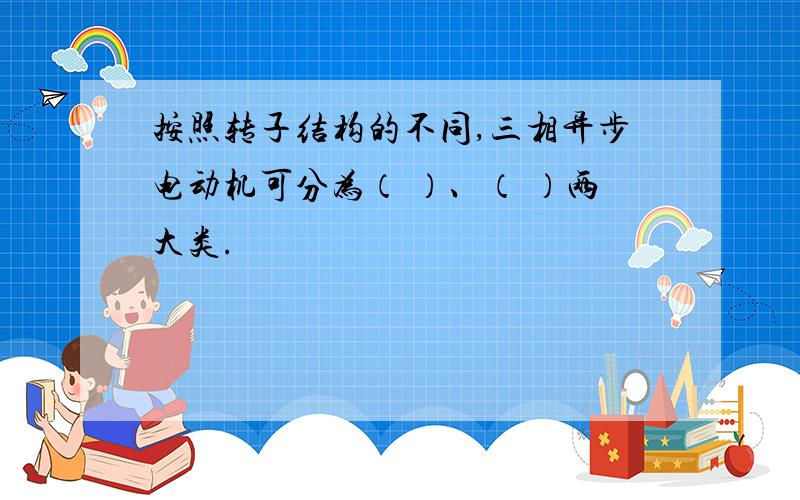 按照转子结构的不同,三相异步电动机可分为（ ）、（ ）两大类.